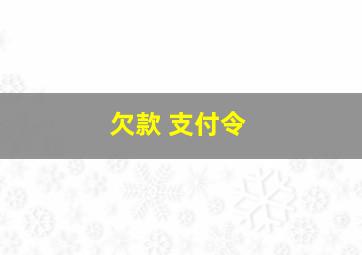 欠款 支付令